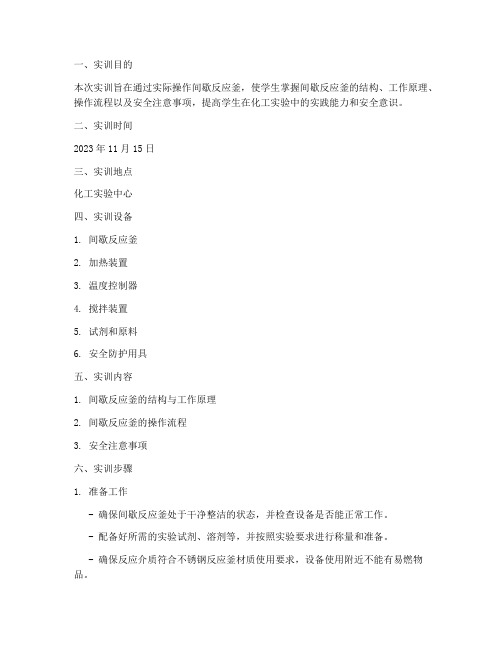 一、实训目的

本次实训旨在通过实际操作间歇反应釜，使学生掌握间歇反应釜的结构、工作原理、操作流程以及安全注意事项，提高学生在化工实验中的实践能力和安全意识。

二、实训时间

2023 年 11 月 15 日

三、实训地点

化工实验中心

四、实训设备

1. 间歇反应釜

2. 加热装置

3. 温度控制器

4. 搅拌装置

5. 试剂和原料

6. 安全防护用具

五、实训内容

1. 间歇反应釜的结构与工作原理

2. 间歇反应釜的操作流程

3. 安全注意事项

六、实训步骤

1. 准备工作

- 确保间歇反应釜处于干净整洁的状态，并检查设备是否能正常工作。

- 配备好所需的实验试剂、溶剂等，并按照实验要求进行称量和准备。

- 确保反应介质符合不锈钢反应釜材质使用要求，设备使用附近不能有易燃物品。